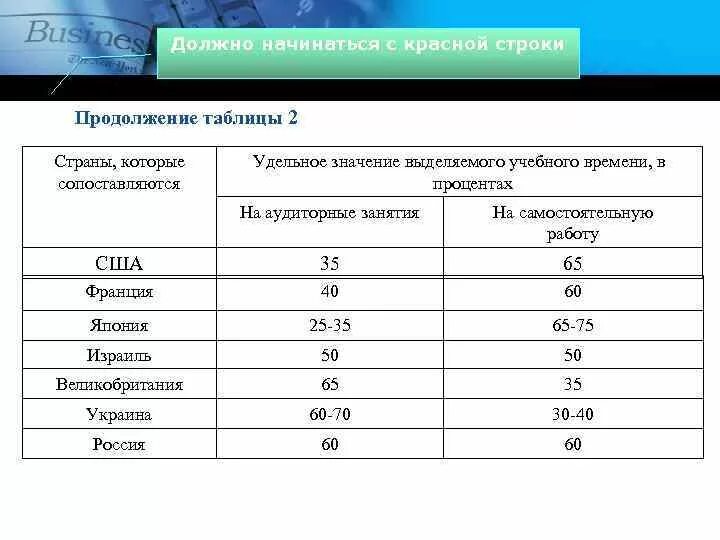 Busines

Должно начинаться с красной строки

Продолжение таблицы 2

| Страны, которые сопоставляются | Удельное значение выделяемого учебного времени, в процентах | |
|---|---|---|
| | На аудиторные занятия | На самостоятельную работу |
| США | 35 | 65 |
| Франция | 40 | 60 |
| Япония | 25-35 | 65-75 |
| Израиль | 50 | 50 |
| Великобритания | 65 | 35 |
| Украина | 60-70 | 30-40 |
| Россия | 60 | 60 |